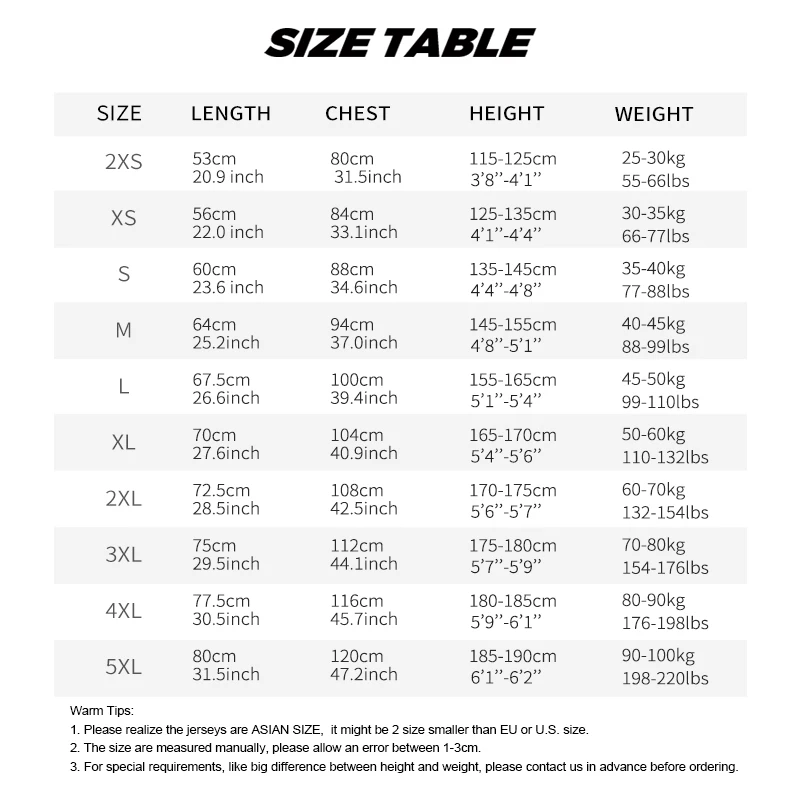 SIZE TABLE

| SIZE | LENGTH | CHEST | HEIGHT | WEIGHT |
|---|---|---|---|---|
| 2XS | 53cm 20.9 inch | 80cm 31.5inch | 115-125cm 3'8''-4'1'' | 25-30kg 55-66lbs |
| XS | 56cm 22.0 inch | 84cm 33.1inch | 125-135cm 4'1''-4'4'' | 30-35kg 66-77lbs |
| S | 60cm 23.6 inch | 88cm 34.6inch | 135-145cm 4'4''-4'8'' | 35-40kg 77-88lbs |
| M | 64cm 25.2inch | 94cm 37.0inch | 145-155cm 4'8''-5'1'' | 40-45kg 88-99lbs |
| L | 67.5cm 26.6inch | 100cm 39.4inch | 155-165cm 5'1''-5'4'' | 45-50kg 99-110lbs |
| XL | 70cm 27.6inch | 104cm 40.9inch | 165-170cm 5'4''-5'6'' | 50-60kg 110-132lbs |
| 2XL | 72.5cm 28.5inch | 108cm 42.5inch | 170-175cm 5'6''-5'7'' | 60-70kg 132-154lbs |
| 3XL | 75cm 29.5inch | 112cm 44.1inch | 175-180cm 5'7''-5'9'' | 70-80kg 154-176lbs |
| 4XL | 77.5cm 30.5inch | 116cm 45.7inch | 180-185cm 5'9''-6'1'' | 80-90kg 176-198lbs |
| 5XL | 80cm 31.5inch | 120cm 47.2inch | 185-190cm 6'1''-6'2'' | 90-100kg 198-220lbs |

Warm Tips:
1. Please realize the jerseys are ASIAN SIZE, it might be 2 size smaller than EU or U.S. size.
2. The size are measured manually, please allow an error between 1-3cm.
3. For special requirements, like big difference between height and weight, please contact us in advance before ordering.